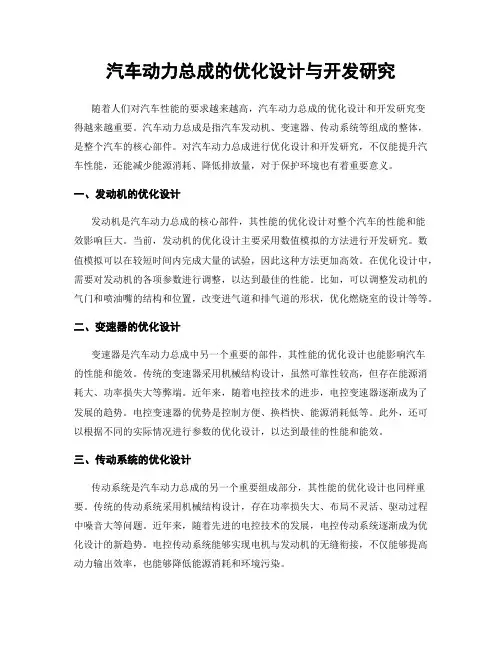 汽车动力总成的优化设计与开发研究

随着人们对汽车性能的要求越来越高，汽车动力总成的优化设计和开发研究变得越来越重要。汽车动力总成是指汽车发动机、变速器、传动系统等组成的整体，是整个汽车的核心部件。对汽车动力总成进行优化设计和开发研究，不仅能提升汽车性能，还能减少能源消耗、降低排放量，对于保护环境也有着重要意义。

一、发动机的优化设计

发动机是汽车动力总成的核心部件，其性能的优化设计对整个汽车的性能和能效影响巨大。当前，发动机的优化设计主要采用数值模拟的方法进行开发研究。数值模拟可以在较短时间内完成大量的试验，因此这种方法更加高效。在优化设计中，需要对发动机的各项参数进行调整，以达到最佳的性能。比如，可以调整发动机的气门和喷油嘴的结构和位置，改变进气道和排气道的形状，优化燃烧室的设计等等。

二、变速器的优化设计

变速器是汽车动力总成中另一个重要的部件，其性能的优化设计也能影响汽车的性能和能效。传统的变速器采用机械结构设计，虽然可靠性较高，但存在能源消耗大、功率损失大等弊端。近年来，随着电控技术的进步，电控变速器逐渐成为了发展的趋势。电控变速器的优势是控制方便、换档快、能源消耗低等。此外，还可以根据不同的实际情况进行参数的优化设计，以达到最佳的性能和能效。

三、传动系统的优化设计

传动系统是汽车动力总成的另一个重要组成部分，其性能的优化设计也同样重要。传统的传动系统采用机械结构设计，存在功率损失大、布局不灵活、驱动过程中噪音大等问题。近年来，随着先进的电控技术的发展，电控传动系统逐渐成为优化设计的新趋势。电控传动系统能够实现电机与发动机的无缝衔接，不仅能够提高动力输出效率，也能够降低能源消耗和环境污染。